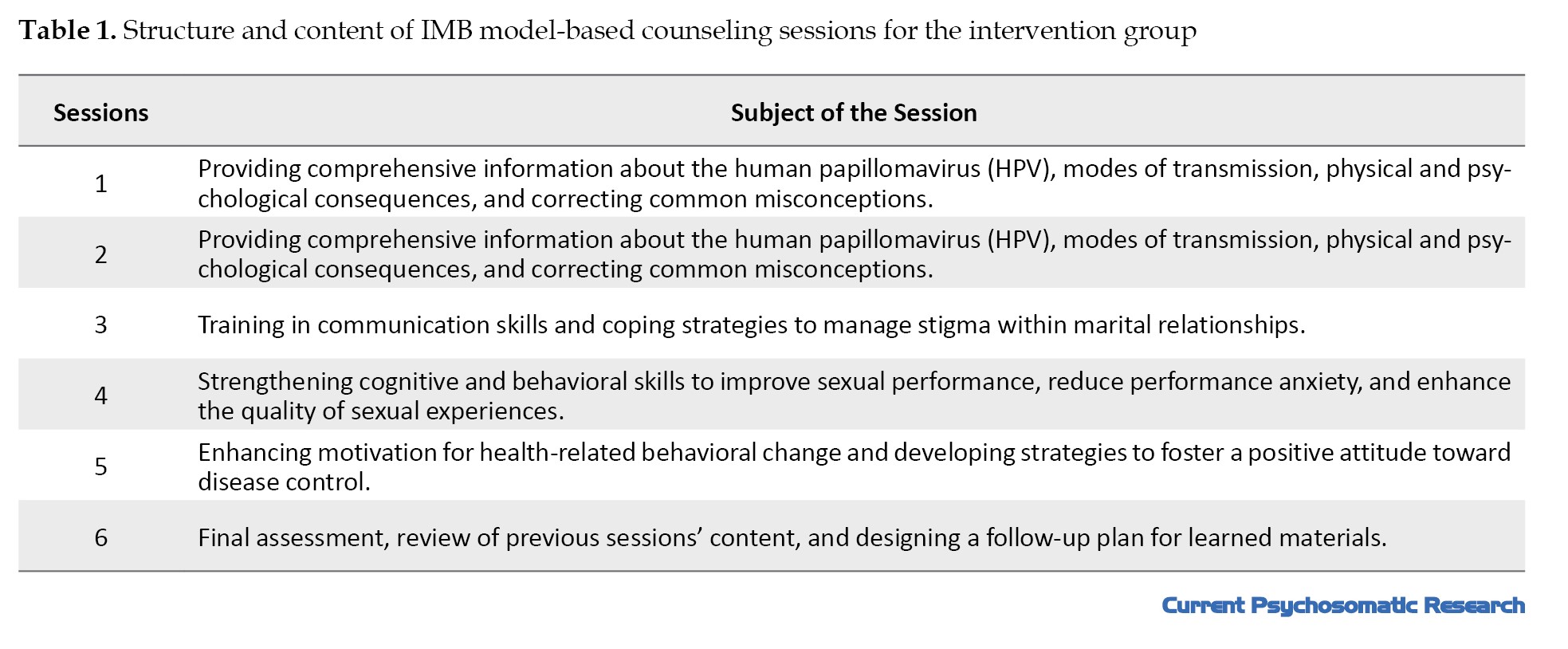 Table 1. Structure and content of IMB model-based counseling sessions for the intervention group

| Sessions | Subject of the Session |
|---|---|
| 1 | Providing comprehensive information about the human papillomavirus (HPV), modes of transmission, physical and psychological consequences, and correcting common misconceptions. |
| 2 | Providing comprehensive information about the human papillomavirus (HPV), modes of transmission, physical and psychological consequences, and correcting common misconceptions. |
| 3 | Training in communication skills and coping strategies to manage stigma within marital relationships. |
| 4 | Strengthening cognitive and behavioral skills to improve sexual performance, reduce performance anxiety, and enhance the quality of sexual experiences. |
| 5 | Enhancing motivation for health-related behavioral change and developing strategies to foster a positive attitude toward disease control. |
| 6 | Final assessment, review of previous sessions' content, and designing a follow-up plan for learned materials. |

Current Psychosomatic Research